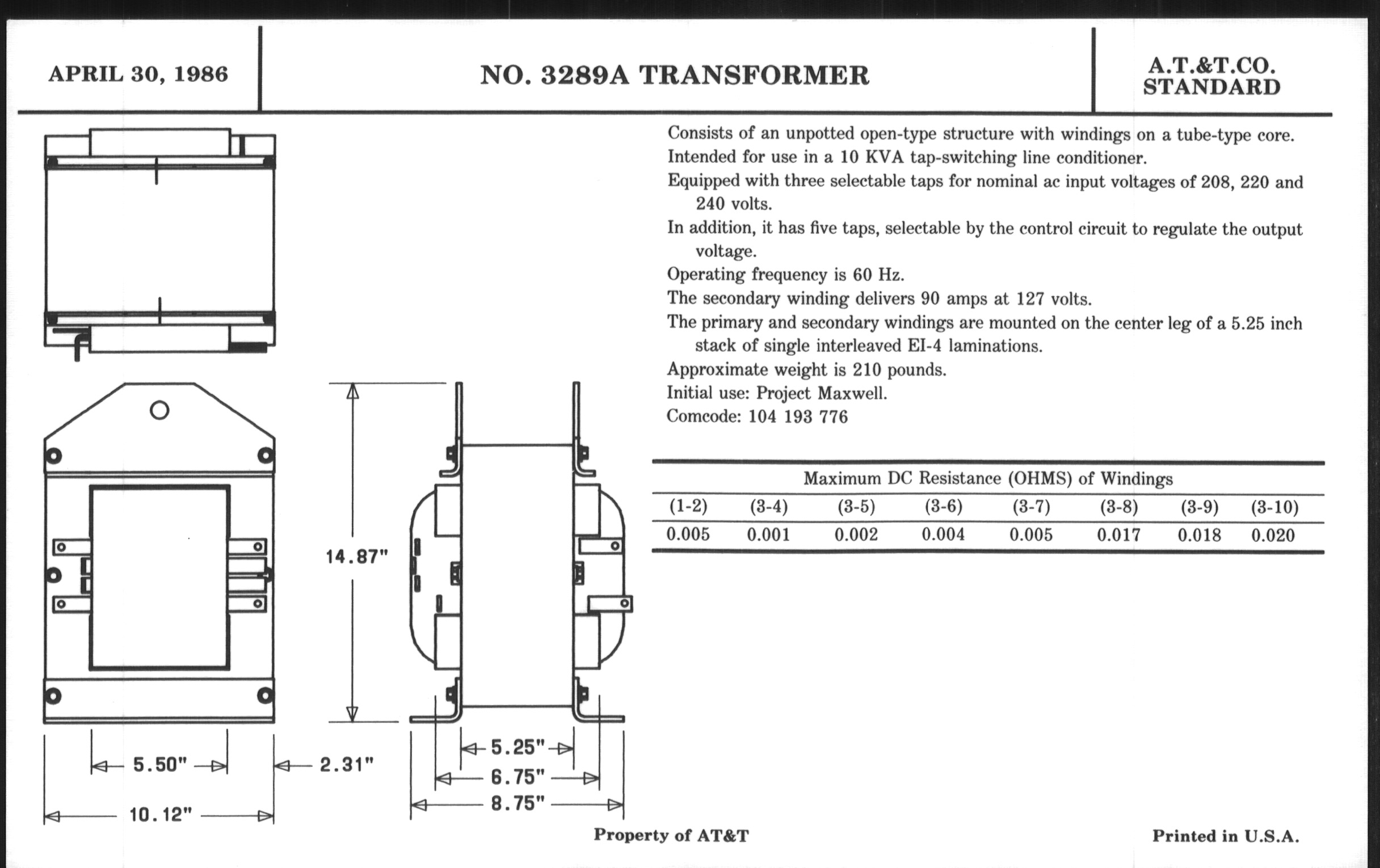 APRIL 30, 1986

NO. 3289A TRANSFORMER

A.T.&T.CO.
STANDARD

Consists of an unpotted open-type structure with windings on a tube-type core.
Intended for use in a 10 KVA tap-switching line conditioner.
Equipped with three selectable taps for nominal ac input voltages of 208, 220 and 240 volts.
In addition, it has five taps, selectable by the control circuit to regulate the output voltage.
Operating frequency is 60 Hz.
The secondary winding delivers 90 amps at 127 volts.
The primary and secondary windings are mounted on the center leg of a 5.25 inch stack of single interleaved EI-4 laminations.
Approximate weight is 210 pounds.
Initial use: Project Maxwell.
Comcode: 104 193 776

Maximum DC Resistance (OHMS) of Windings

| (1-2) | (3-4) | (3-5) | (3-6) | (3-7) | (3-8) | (3-9) | (3-10) |
|---|---|---|---|---|---|---|---|
| 0.005 | 0.001 | 0.002 | 0.004 | 0.005 | 0.017 | 0.018 | 0.020 |

14.87"

5.50"

2.31"

10.12"

5.25"

6.75"

8.75"

Property of AT&T

Printed in U.S.A.